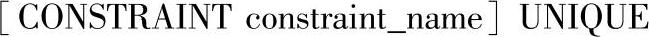 [ CONSTRAINT constraint_name ] UNIQUE